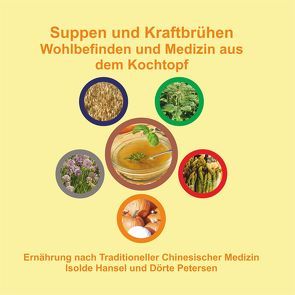 Suppen und Kraftbrühen
Wohlbefinden und Medizin aus dem Kochtopf

Ernährung nach Traditioneller Chinesischer Medizin
Isolde Hansel und Dörte Petersen